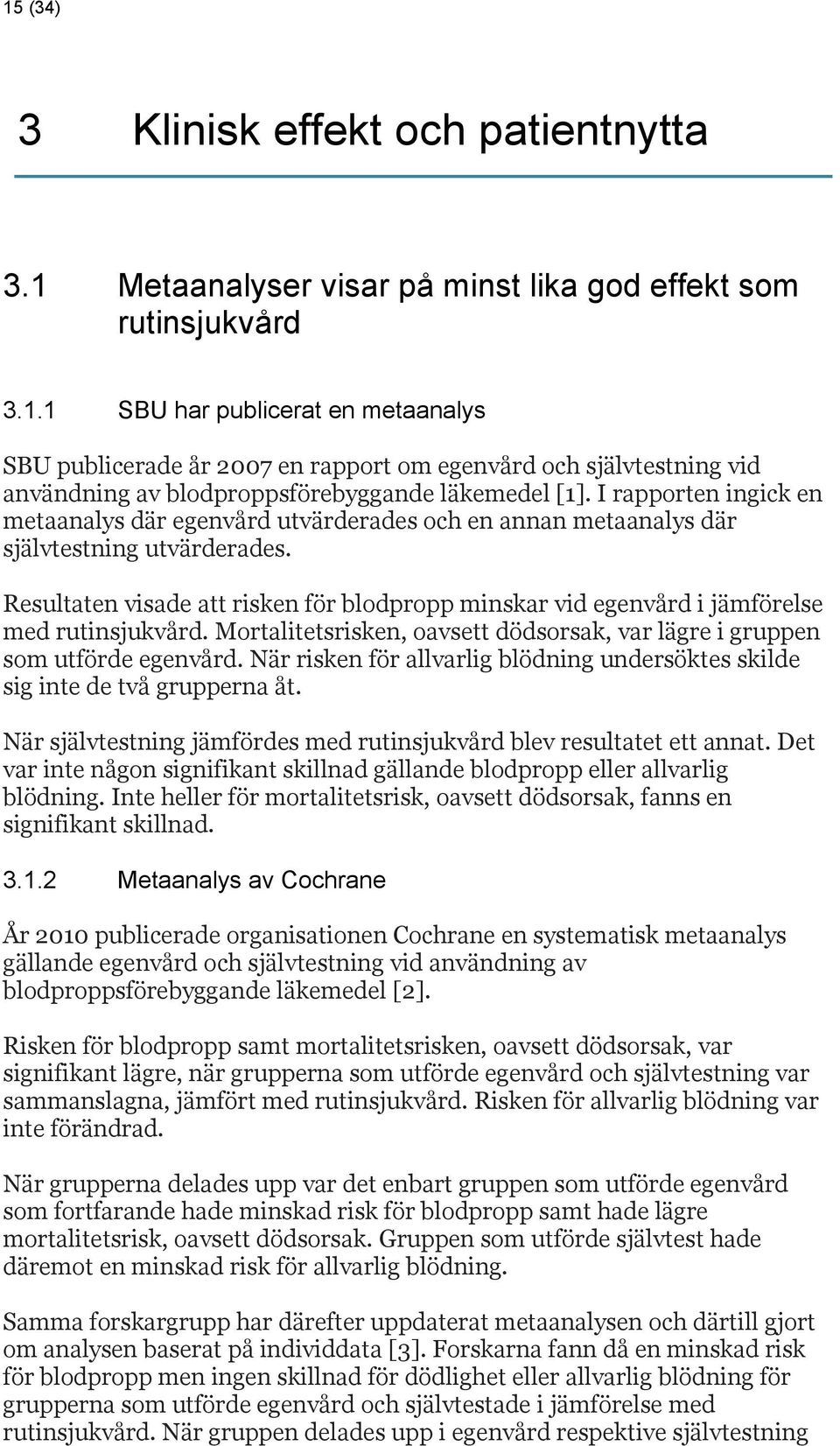 15 (34)

3 Klinisk effekt och patientnytta

3.1 Metaanalyser visar på minst lika god effekt som rutinsjukvård

3.1.1 SBU har publicerat en metaanalys

SBU publicerade år 2007 en rapport om egenvård och självtestning vid användning av blodproppsförebyggande läkemedel [1]. I rapporten ingick en metaanalys där egenvård utvärderades och en annan metaanalys där självtestning utvärderades.

Resultaten visade att risken för blodpropp minskar vid egenvård i jämförelse med rutinsjukvård. Mortalitetsrisken, oavsett dödsorsak, var lägre i gruppen som utförde egenvård. När risken för allvarlig blödning undersöktes skilde sig inte de två grupperna åt.

När självtestning jämfördes med rutinsjukvård blev resultatet ett annat. Det var inte någon signifikant skillnad gällande blodpropp eller allvarlig blödning. Inte heller för mortalitetsrisk, oavsett dödsorsak, fanns en signifikant skillnad.

3.1.2 Metaanalys av Cochrane

År 2010 publicerade organisationen Cochrane en systematisk metaanalys gällande egenvård och självtestning vid användning av blodproppsförebyggande läkemedel [2].

Risken för blodpropp samt mortalitetsrisken, oavsett dödsorsak, var signifikant lägre, när grupperna som utförde egenvård och självtestning var sammanslagna, jämfört med rutinsjukvård. Risken för allvarlig blödning var inte förändrad.

När grupperna delades upp var det enbart gruppen som utförde egenvård som fortfarande hade minskad risk för blodpropp samt hade lägre mortalitetsrisk, oavsett dödsorsak. Gruppen som utförde självtest hade däremot en minskad risk för allvarlig blödning.

Samma forskargrupp har därefter uppdaterat metaanalysen och därtill gjort om analysen baserat på individdata [3]. Forskarna fann då en minskad risk för blodpropp men ingen skillnad för dödlighet eller allvarlig blödning för grupperna som utförde egenvård och självtestade i jämförelse med rutinsjukvård. När gruppen delades upp i egenvård respektive självtestning